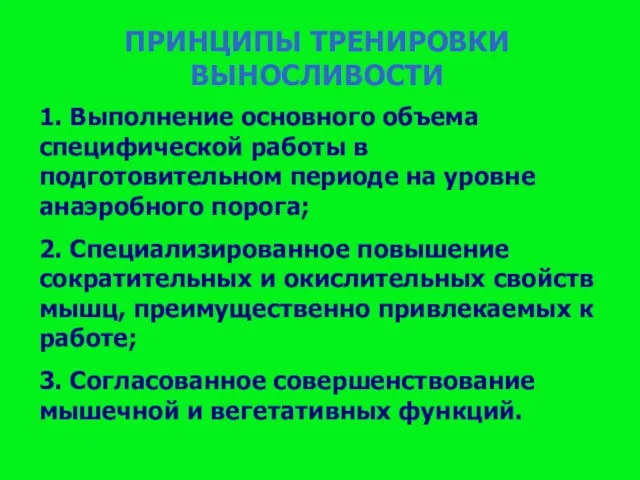 ПРИНЦИПЫ ТРЕНИРОВКИ ВЫНОСЛИВОСТИ

1. Выполнение основного объема специфической работы в подготовительном периоде на уровне анаэробного порога;

2. Специализированное повышение сократительных и окислительных свойств мышц, преимущественно привлекаемых к работе;

3. Согласованное совершенствование мышечной и вегетативных функций.